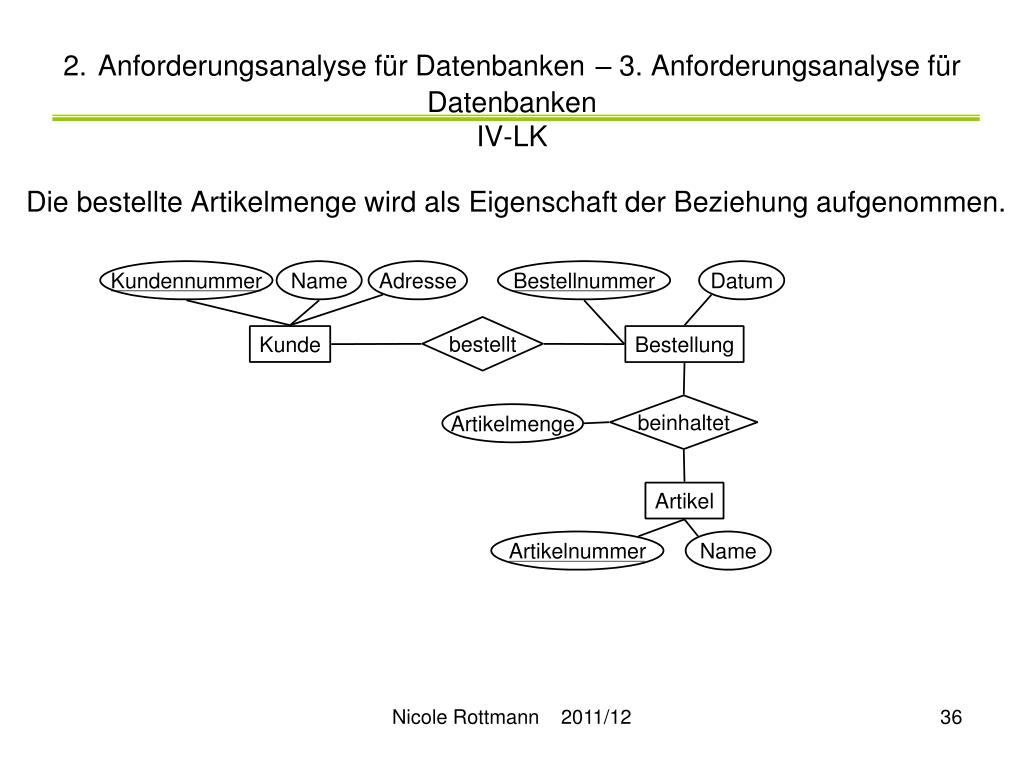 2. Anforderungsanalyse für Datenbanken – 3. Anforderungsanalyse für Datenbanken
IV-LK

Die bestellte Artikelmenge wird als Eigenschaft der Beziehung aufgenommen.

Kundennummer
Name
Adresse
Bestellnummer
Datum
Kunde
bestellt
Bestellung
Artikelmenge
beinhaltet
Artikel
Artikelnummer
Name

Nicole Rottmann 2011/12
36